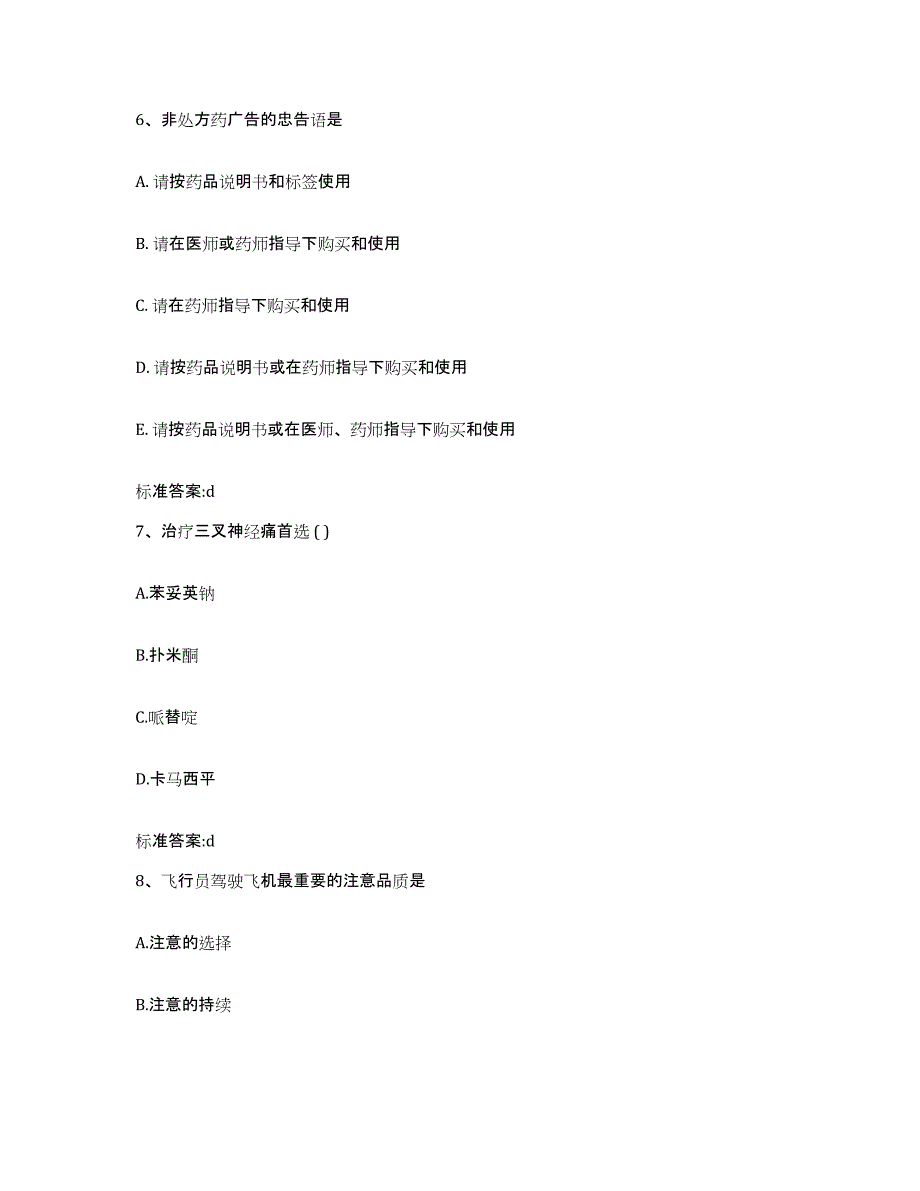 6、非处方药广告的忠告语是

A. 请按药品说明书和标签使用

B. 请在医师或药师指导下购买和使用

C. 请在药师指导下购买和使用

D. 请按药品说明书或在药师指导下购买和使用

E. 请按药品说明书或在医师、药师指导下购买和使用

标准答案:d

7、治疗三叉神经痛首选 ( )

A.苯妥英钠

B.扑米酮

C.哌替啶

D.卡马西平

标准答案:d

8、飞行员驾驶飞机最重要的注意品质是

A.注意的选择

B.注意的持续